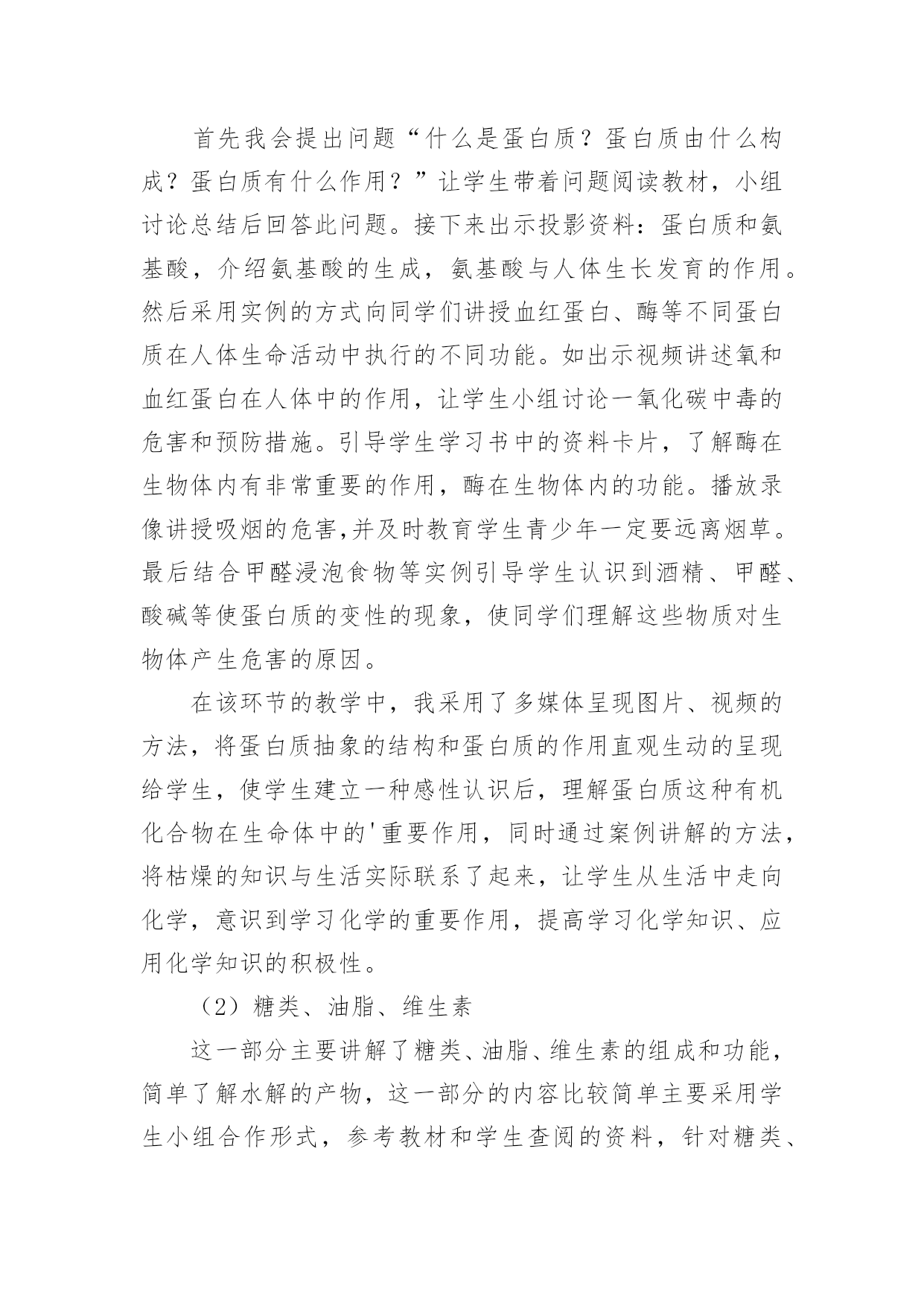 首先我会提出问题“什么是蛋白质？蛋白质由什么构成？蛋白质有什么作用？”让学生带着问题阅读教材，小组讨论总结后回答此问题。接下来出示投影资料：蛋白质和氨基酸，介绍氨基酸的生成，氨基酸与人体生长发育的作用。然后采用实例的方式向同学们讲授血红蛋白、酶等不同蛋白质在人体生命活动中执行的不同功能。如出示视频讲述氧和血红蛋白在人体中的作用，让学生小组讨论一氧化碳中毒的危害和预防措施。引导学生学习书中的资料卡片，了解酶在生物体内有非常重要的作用，酶在生物体内的功能。播放录像讲授吸烟的危害,并及时教育学生青少年一定要远离烟草。最后结合甲醛浸泡食物等实例引导学生认识到酒精、甲醛、酸碱等使蛋白质的变性的现象，使同学们理解这些物质对生物体产生危害的原因。

在该环节的教学中，我采用了多媒体呈现图片、视频的方法，将蛋白质抽象的结构和蛋白质的作用直观生动的呈现给学生，使学生建立一种感性认识后，理解蛋白质这种有机化合物在生命体中的'重要作用，同时通过案例讲解的方法，将枯燥的知识与生活实际联系了起来，让学生从生活中走向化学，意识到学习化学的重要作用，提高学习化学知识、应用化学知识的积极性。

（2）糖类、油脂、维生素

这一部分主要讲解了糖类、油脂、维生素的组成和功能，简单了解水解的产物，这一部分的内容比较简单主要采用学生小组合作形式，参考教材和学生查阅的资料，针对糖类、